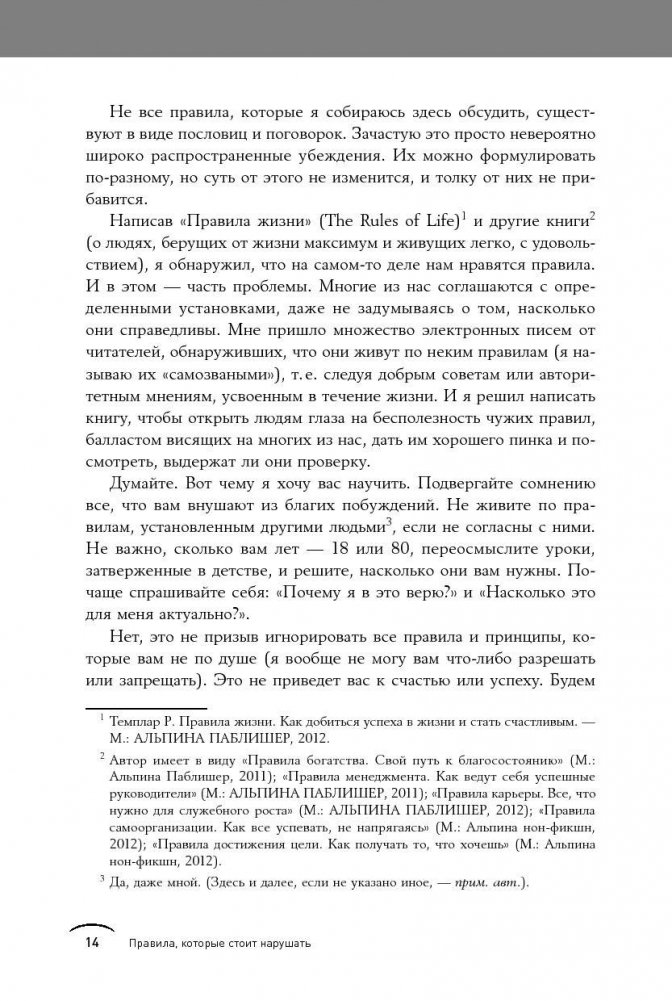 Не все правила, которые я собираюсь здесь обсудить, существуют в виде пословиц и поговорок. Зачастую это просто невероятно широко распространенные убеждения. Их можно формулировать по-разному, но суть от этого не изменится, и толку от них не прибавится.

Написав «Правила жизни» (The Rules of Life)$^1$ и другие книги$^2$ (о людях, берущих от жизни максимум и живущих легко, с удовольствием), я обнаружил, что на самом-то деле нам нравятся правила. И в этом — часть проблемы. Многие из нас соглашаются с определенными установками, даже не задумываясь о том, насколько они справедливы. Мне пришло множество электронных писем от читателей, обнаруживших, что они живут по неким правилам (я называю их «самозваными»), т.е. следуя добрым советам или авторитетным мнениям, усвоенным в течение жизни. И я решил написать книгу, чтобы открыть людям глаза на бесполезность чужих правил, балластом висящих на многих из нас, дать им хорошего пинка и посмотреть, выдержат ли они проверку.

Думайте. Вот чему я хочу вас научить. Подвергайте сомнению все, что вам внушают из благих побуждений. Не живите по правилам, установленным другими людьми$^3$, если не согласны с ними. Не важно, сколько вам лет — 18 или 80, переосмыслите уроки, затверженные в детстве, и решите, насколько они вам нужны. Почаще спрашивайте себя: «Почему я в это верю?» и «Насколько это для меня актуально?».

Нет, это не призыв игнорировать все правила и принципы, которые вам не по душе (я вообще не могу вам что-либо разрешать или запрещать). Это не приведет вас к счастью или успеху. Будем

$^1$ Темплар Р. Правила жизни. Как добиться успеха в жизни и стать счастливым. — М.: АЛЬПИНА ПАБЛИШЕР, 2012.

$^2$ Автор имеет в виду «Правила богатства. Свой путь к благосостоянию» (М.: Альпина Паблишер, 2011); «Правила менеджмента. Как ведут себя успешные руководители» (М.: АЛЬПИНА ПАБЛИШЕР, 2011); «Правила карьеры. Все, что нужно для служебного роста» (М.: АЛЬПИНА ПАБЛИШЕР, 2012); «Правила самоорганизации. Как все успевать, не напрягаясь» (М.: Альпина нон-фикшн, 2012); «Правила достижения цели. Как получать то, что хочешь» (М.: Альпина нон-фикшн, 2012).

$^3$ Да, даже мной. (Здесь и далее, если не указано иное, — прим. авт.).

14 Правила, которые стоит нарушать